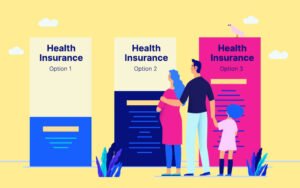 Health Insurance
Option 1

Health Insurance
Option 2

Health Insurance
Option 3